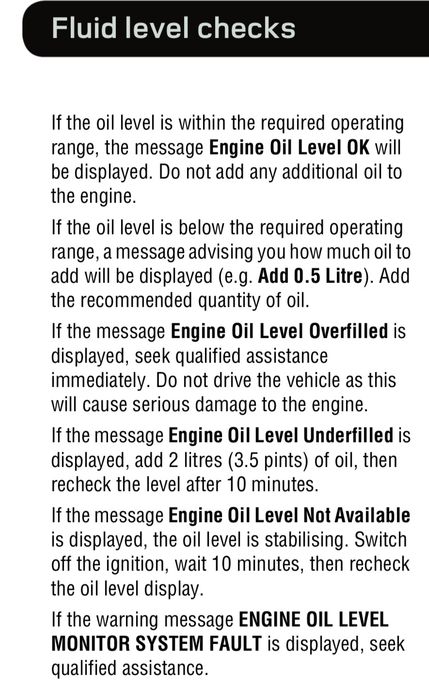 Fluid level checks

If the oil level is within the required operating range, the message Engine Oil Level OK will be displayed. Do not add any additional oil to the engine.

If the oil level is below the required operating range, a message advising you how much oil to add will be displayed (e.g. Add 0.5 Litre). Add the recommended quantity of oil.

If the message Engine Oil Level Overfilled is displayed, seek qualified assistance immediately. Do not drive the vehicle as this will cause serious damage to the engine.

If the message Engine Oil Level Underfilled is displayed, add 2 litres (3.5 pints) of oil, then recheck the level after 10 minutes.

If the message Engine Oil Level Not Available is displayed, the oil level is stabilising. Switch off the ignition, wait 10 minutes, then recheck the oil level display.

If the warning message ENGINE OIL LEVEL MONITOR SYSTEM FAULT is displayed, seek qualified assistance.